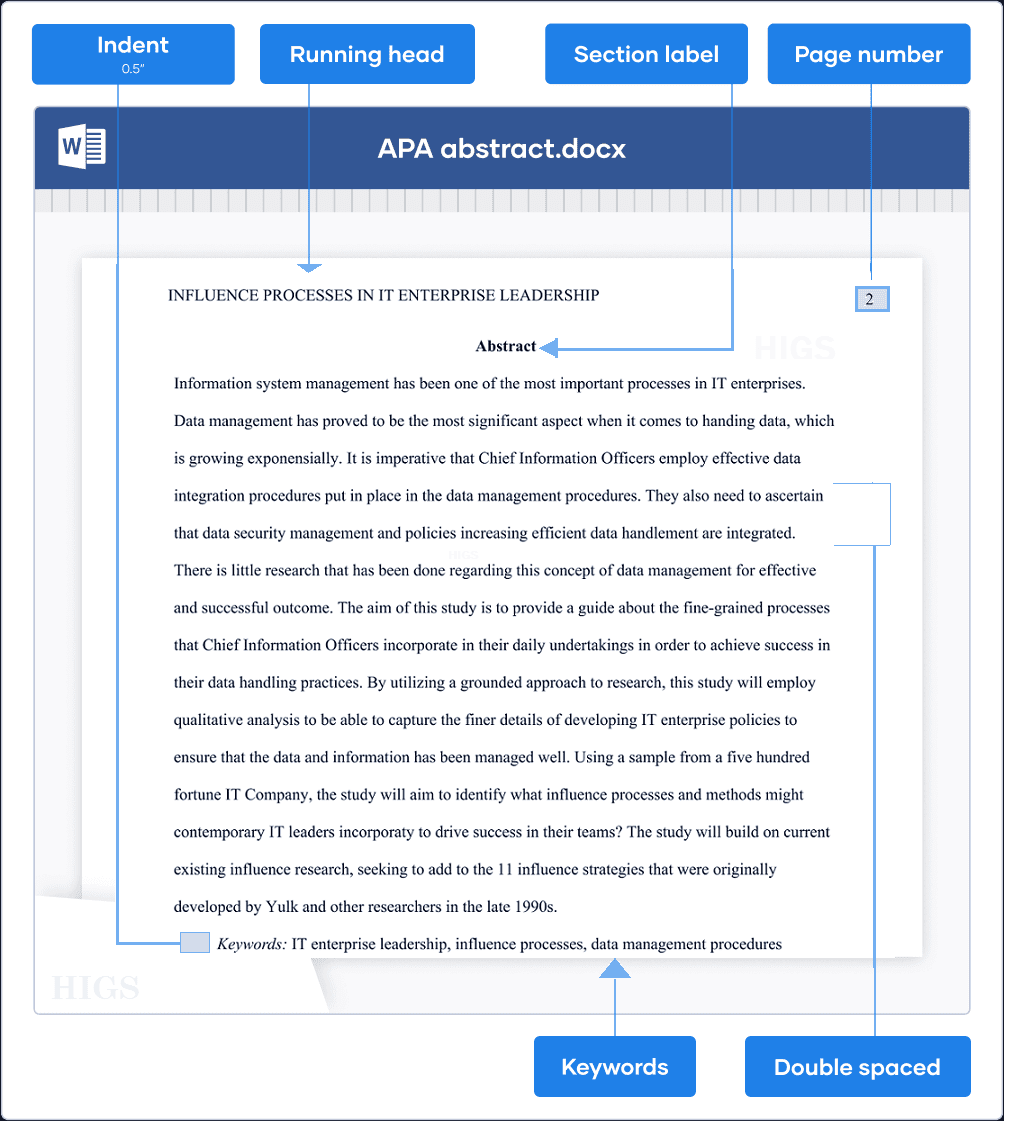 Indent
0.5"

Running head

Section label

Page number

APA abstract.docx

INFLUENCE PROCESSES IN IT ENTERPRISE LEADERSHIP

2

Abstract

HIGS

Information system management has been one of the most important processes in IT enterprises. Data management has proved to be the most significant aspect when it comes to handing data, which is growing exponensially. It is imperative that Chief Information Officers employ effective data integration procedures put in place in the data management procedures. They also need to ascertain that data security management and policies increasing efficient data handlement are integrated. There is little research that has been done regarding this concept of data management for effective and successful outcome. The aim of this study is to provide a guide about the fine-grained processes that Chief Information Officers incorporate in their daily undertakings in order to achieve success in their data handling practices. By utilizing a grounded approach to research, this study will employ qualitative analysis to be able to capture the finer details of developing IT enterprise policies to ensure that the data and information has been managed well. Using a sample from a five hundred fortune IT Company, the study will aim to identify what influence processes and methods might contemporary IT leaders incorporaty to drive success in their teams? The study will build on current existing influence research, seeking to add to the 11 influence strategies that were originally developed by Yulk and other researchers in the late 1990s.

Keywords: IT enterprise leadership, influence processes, data management procedures

HIGS

Keywords

Double spaced